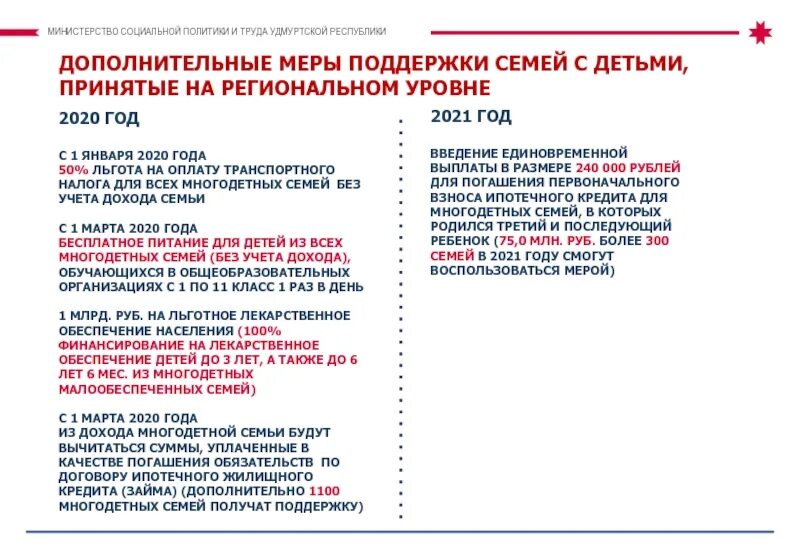 МИНИСТЕРСТВО СОЦИАЛЬНОЙ ПОЛИТИКИ И ТРУДА УДМУРТСКОЙ РЕСПУБЛИКИ

ДОПОЛНИТЕЛЬНЫЕ МЕРЫ ПОДДЕРЖКИ СЕМЕЙ С ДЕТЬМИ, ПРИНЯТЫЕ НА РЕГИОНАЛЬНОМ УРОВНЕ

2020 ГОД

С 1 ЯНВАРЯ 2020 ГОДА
50% ЛЬГОТА НА ОПЛАТУ ТРАНСПОРТНОГО НАЛОГА ДЛЯ ВСЕХ МНОГОДЕТНЫХ СЕМЕЙ БЕЗ УЧЕТА ДОХОДА СЕМЬИ

С 1 МАРТА 2020 ГОДА
БЕСПЛАТНОЕ ПИТАНИЕ ДЛЯ ДЕТЕЙ ИЗ ВСЕХ МНОГОДЕТНЫХ СЕМЕЙ (БЕЗ УЧЕТА ДОХОДА), ОБУЧАЮЩИХСЯ В ОБЩЕОБРАЗОВАТЕЛЬНЫХ ОРГАНИЗАЦИЯХ С 1 ПО 11 КЛАСС 1 РАЗ В ДЕНЬ

1 МЛРД. РУБ. НА ЛЬГОТНОЕ ЛЕКАРСТВЕННОЕ ОБЕСПЕЧЕНИЕ НАСЕЛЕНИЯ (100% ФИНАНСИРОВАНИЕ НА ЛЕКАРСТВЕННОЕ ОБЕСПЕЧЕНИЕ ДЕТЕЙ ДО 3 ЛЕТ, А ТАКЖЕ ДО 6 ЛЕТ 6 МЕС. ИЗ МНОГОДЕТНЫХ МАЛООБЕСПЕЧЕННЫХ СЕМЕЙ)

С 1 МАРТА 2020 ГОДА
ИЗ ДОХОДА МНОГОДЕТНОЙ СЕМЬИ БУДУТ ВЫЧИТАТЬСЯ СУММЫ, УПЛАЧЕННЫЕ В КАЧЕСТВЕ ПОГАШЕНИЯ ОБЯЗАТЕЛЬСТВ ПО ДОГОВОРУ ИПОТЕЧНОГО ЖИЛИЩНОГО КРЕДИТА (ЗАЙМА) (ДОПОЛНИТЕЛЬНО 1100 МНОГОДЕТНЫХ СЕМЕЙ ПОЛУЧАТ ПОДДЕРЖКУ)

2021 ГОД

ВВЕДЕНИЕ ЕДИНОВРЕМЕННОЙ ВЫПЛАТЫ В РАЗМЕРЕ 240 000 РУБЛЕЙ ДЛЯ ПОГАШЕНИЯ ПЕРВОНАЧАЛЬНОГО ВЗНОСА ИПОТЕЧНОГО КРЕДИТА ДЛЯ МНОГОДЕТНЫХ СЕМЕЙ, В КОТОРЫХ РОДИЛСЯ ТРЕТИЙ И ПОСЛЕДУЮЩИЙ РЕБЕНОК (75,0 МЛН. РУБ. БОЛЕЕ 300 СЕМЕЙ В 2021 ГОДУ СМОГУТ ВОСПОЛЬЗОВАТЬСЯ МЕРОЙ)